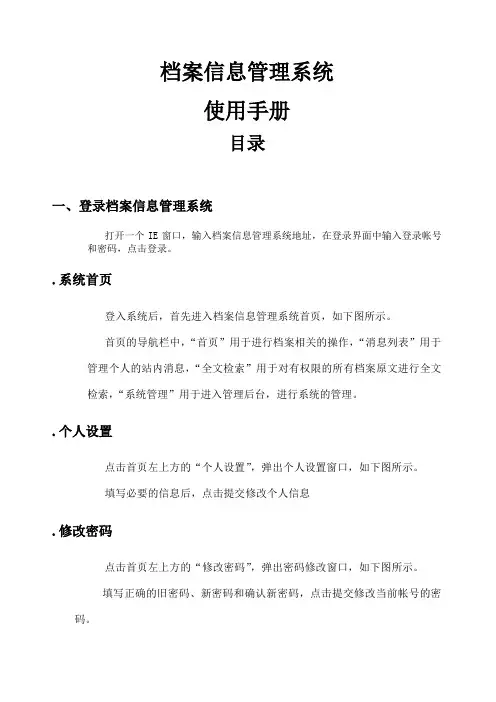 档案信息管理系统

使用手册

目录

一、登录档案信息管理系统

打开一个 IE 窗口，输入档案信息管理系统地址，在登录界面中输入登录帐号和密码，点击登录。

. 系统首页

登入系统后，首先进入档案信息管理系统首页，如下图所示。

首页的导航栏中，“首页”用于进行档案相关的操作，“消息列表”用于管理个人的站内消息，“全文检索”用于对有权限的所有档案原文进行全文检索，“系统管理”用于进入管理后台，进行系统的管理。

. 个人设置

点击首页左上方的“个人设置”，弹出个人设置窗口，如下图所示。

填写必要的信息后，点击提交修改个人信息

. 修改密码

点击首页左上方的“修改密码”，弹出密码修改窗口，如下图所示。

填写正确的旧密码、新密码和确认新密码，点击提交修改当前帐号的密码。